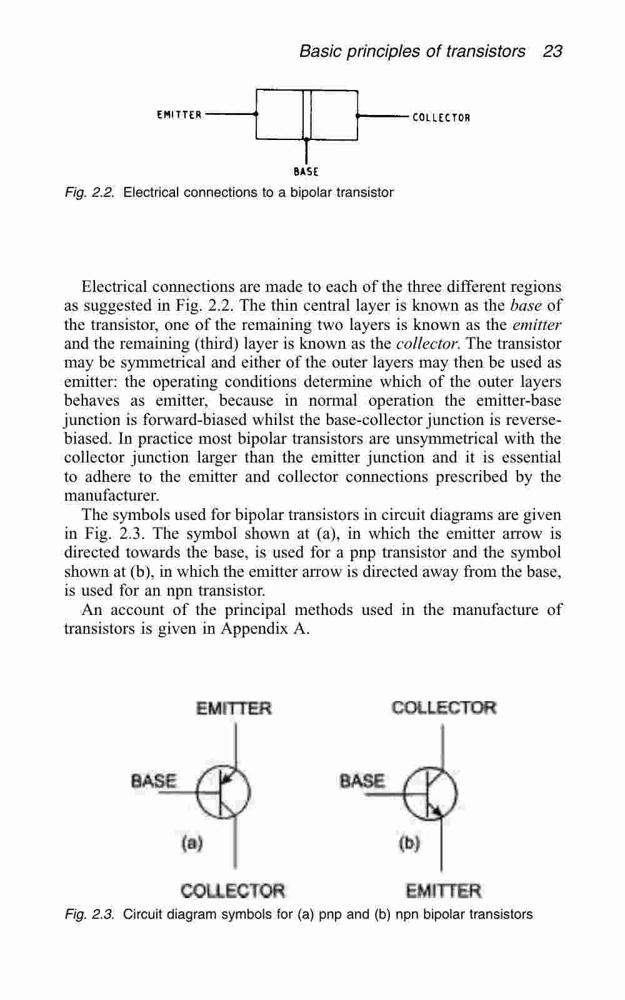 Basic principles of transistors 23

EMITTER

COLLECTOR

BASE

Fig. 2.2. Electrical connections to a bipolar transistor

Electrical connections are made to each of the three different regions as suggested in Fig. 2.2. The thin central layer is known as the base of the transistor, one of the remaining two layers is known as the emitter and the remaining (third) layer is known as the collector. The transistor may be symmetrical and either of the outer layers may then be used as emitter: the operating conditions determine which of the outer layers behaves as emitter, because in normal operation the emitter-base junction is forward-biased whilst the base-collector junction is reverse-biased. In practice most bipolar transistors are unsymmetrical with the collector junction larger than the emitter junction and it is essential to adhere to the emitter and collector connections prescribed by the manufacturer.

The symbols used for bipolar transistors in circuit diagrams are given in Fig. 2.3. The symbol shown at (a), in which the emitter arrow is directed towards the base, is used for a pnp transistor and the symbol shown at (b), in which the emitter arrow is directed away from the base, is used for an npn transistor.

An account of the principal methods used in the manufacture of transistors is given in Appendix A.

EMITTER

BASE

(a)

COLLECTOR

COLLECTOR

BASE

(b)

EMITTER

Fig. 2.3. Circuit diagram symbols for (a) pnp and (b) npn bipolar transistors